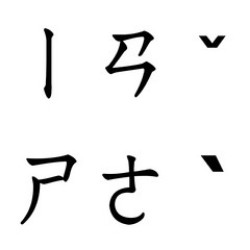 ㄧㄢˇ
ㄕㄜˋ